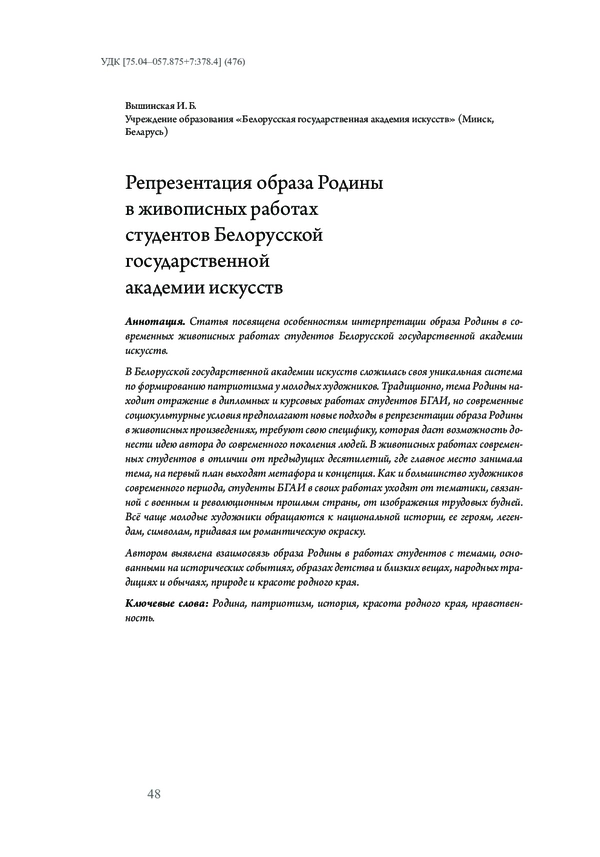 УДК [75.04–057.875+7:378.4] (476)

Вышинская И. Б.
Учреждение образования «Белорусская государственная академия искусств» (Минск, Беларусь)

Репрезентация образа Родины в живописных работах студентов Белорусской государственной академии искусств

Аннотация. Статья посвящена особенностям интерпретации образа Родины в современных живописных работах студентов Белорусской государственной академии искусств.

В Белорусской государственной академии искусств сложилась своя уникальная система по формированию патриотизма у молодых художников. Традиционно, тема Родины находит отражение в дипломных и курсовых работах студентов БГАИ, но современные социокультурные условия предполагают новые подходы в репрезентации образа Родины в живописных произведениях, требуют свою специфику, которая даст возможность донести идею автора до современного поколения людей. В живописных работах современных студентов в отличии от предыдущих десятилетий, где главное место занимала тема, на первый план выходят метафора и концепция. Как и большинство художников современного периода, студенты БГАИ в своих работах уходят от тематики, связанной с военным и революционным прошлым страны, от изображения трудовых будней. Всё чаще молодые художники обращаются к национальной истории, ее героям, легендам, символам, придавая им романтическую окраску.

Автором выявлена взаимосвязь образа Родины в работах студентов с темами, основанными на исторических событиях, образах детства и близких вещах, народных традициях и обычаях, природе и красоте родного края.

Ключевые слова: Родина, патриотизм, история, красота родного края, нравственность.

48